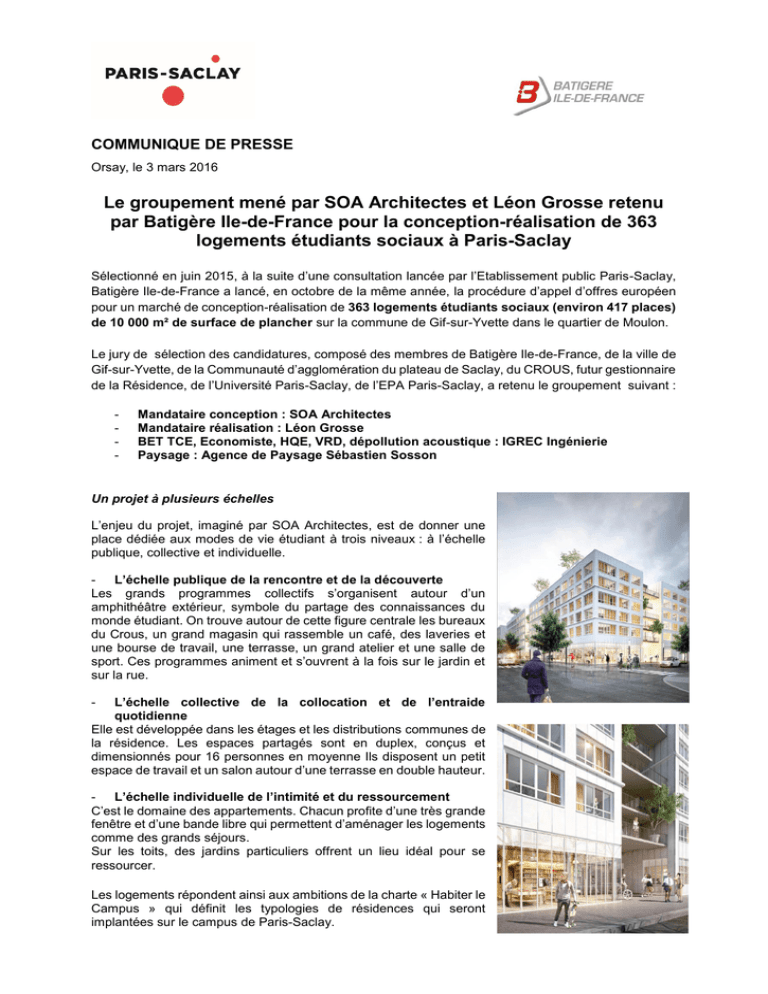 PARIS-SACLAY

BATIGERE ILE-DE-FRANCE

COMMUNIQUE DE PRESSE

Orsay, le 3 mars 2016

Le groupement mené par SOA Architectes et Léon Grosse retenu par Batigère Ile-de-France pour la conception-réalisation de 363 logements étudiants sociaux à Paris-Saclay

Sélectionné en juin 2015, à la suite d'une consultation lancée par l'Etablissement public Paris-Saclay, Batigère Ile-de-France a lancé, en octobre de la même année, la procédure d'appel d'offres européen pour un marché de conception-réalisation de 363 logements étudiants sociaux (environ 417 places) de 10 000 m² de surface de plancher sur la commune de Gif-sur-Yvette dans le quartier de Moulon.

Le jury de sélection des candidatures, composé des membres de Batigère Ile-de-France, de la ville de Gif-sur-Yvette, de la Communauté d'agglomération du plateau de Saclay, du CROUS, futur gestionnaire de la Résidence, de l'Université Paris-Saclay, de l'EPA Paris-Saclay, a retenu le groupement suivant :

- Mandataire conception : SOA Architectes
- Mandataire réalisation : Léon Grosse
- BET TCE, Economiste, HQE, VRD, dépollution acoustique : IGREC Ingénierie
- Paysage : Agence de Paysage Sébastien Sosson

Un projet à plusieurs échelles

L'enjeu du projet, imaginé par SOA Architectes, est de donner une place dédiée aux modes de vie étudiant à trois niveaux : à l'échelle publique, collective et individuelle.

- L'échelle publique de la rencontre et de la découverte
Les grands programmes collectifs s'organisent autour d'un amphithéâtre extérieur, symbole du partage des connaissances du monde étudiant. On trouve autour de cette figure centrale les bureaux du Crous, un grand magasin qui rassemble un café, des laveries et une bourse de travail, une terrasse, un grand atelier et une salle de sport. Ces programmes animent et s'ouvrent à la fois sur le jardin et sur la rue.

- L'échelle collective de la collocation et de l'entraide quotidienne
Elle est développée dans les étages et les distributions communes de la résidence. Les espaces partagés sont en duplex, conçus et dimensionnés pour 16 personnes en moyenne Ils disposent un petit espace de travail et un salon autour d'une terrasse en double hauteur.

- L'échelle individuelle de l'intimité et du ressourcement
C'est le domaine des appartements. Chacun profite d'une très grande fenêtre et d'une bande libre qui permettent d'aménager les logements comme des grands séjours.
Sur les toits, des jardins particuliers offrent un lieu idéal pour se ressourcer.

Les logements répondent ainsi aux ambitions de la charte « Habiter le Campus » qui définit les typologies de résidences qui seront implantées sur le campus de Paris-Saclay.